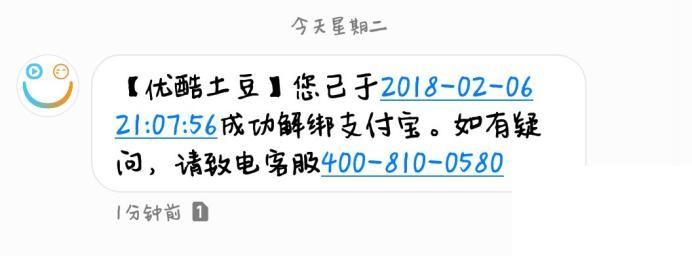 今天星期二

【优酷土豆】您已于2018-02-06 21:07:56成功解绑支付宝。如有疑问，请致电客服400-810-0580

1分钟前 1